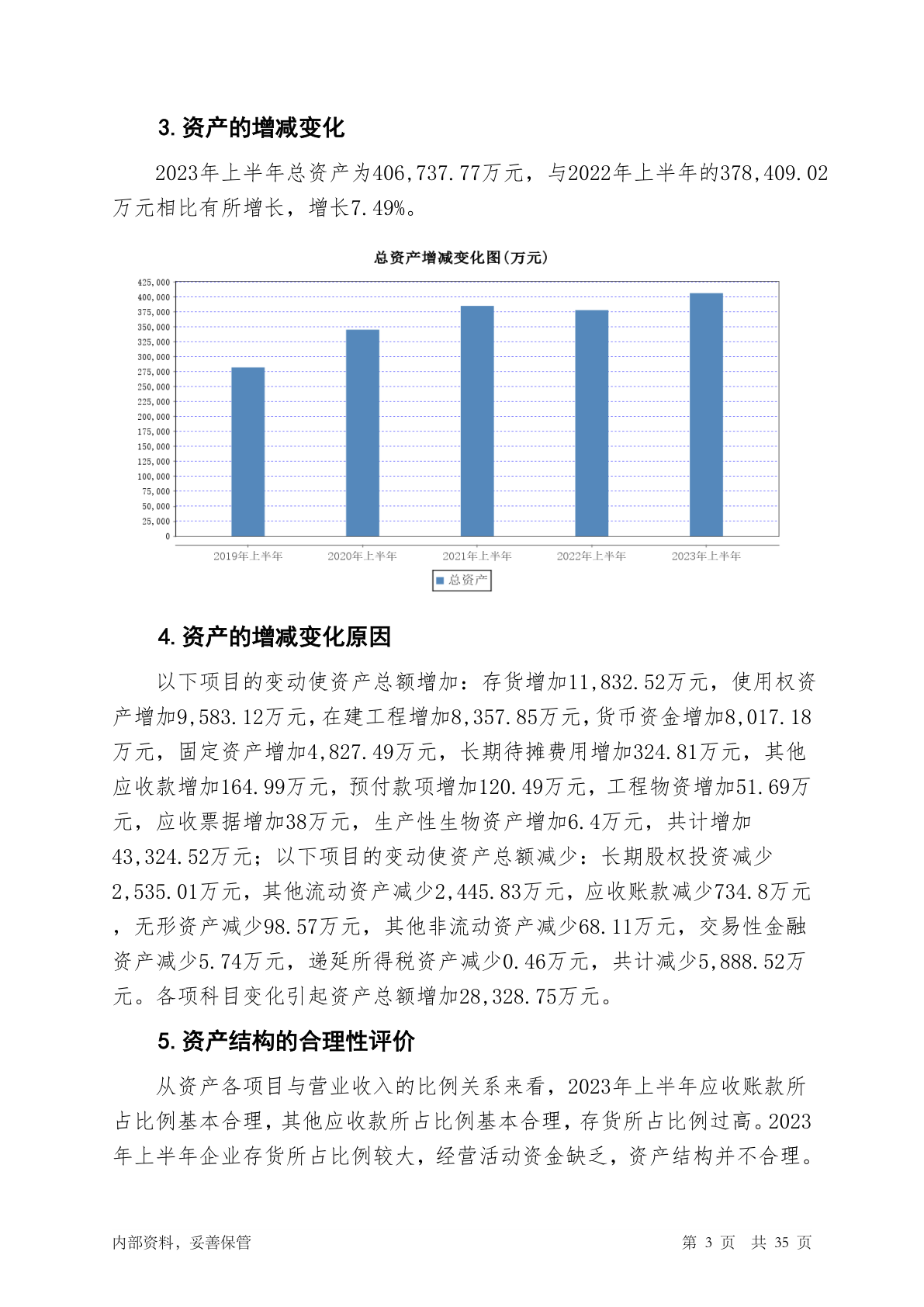 3. 资产的增减变化

2023年上半年总资产为406,737.77万元，与2022年上半年的378,409.02万元相比有所增长，增长7.49%。

总资产增减变化图(万元)

425,000
400,000
375,000
350,000
325,000
300,000
275,000
250,000
225,000
200,000
175,000
150,000
125,000
100,000
75,000
50,000
25,000
0

2019年上半年 2020年上半年 2021年上半年 2022年上半年 2023年上半年

总资产

4. 资产的增减变化原因

以下项目的变动使资产总额增加：存货增加11,832.52万元，使用权资产增加9,583.12万元，在建工程增加8,357.85万元，货币资金增加8,017.18万元，固定资产增加4,827.49万元，长期待摊费用增加324.81万元，其他应收款增加164.99万元，预付款项增加120.49万元，工程物资增加51.69万元，应收票据增加38万元，生产性生物资产增加6.4万元，共计增加43,324.52万元；以下项目的变动使资产总额减少：长期股权投资减少2,535.01万元，其他流动资产减少2,445.83万元，应收账款减少734.8万元，无形资产减少98.57万元，其他非流动资产减少68.11万元，交易性金融资产减少5.74万元，递延所得税资产减少0.46万元，共计减少5,888.52万元。各项科目变化引起资产总额增加28,328.75万元。

5. 资产结构的合理性评价

从资产各项目与营业收入的比例关系来看，2023年上半年应收账款所占比例基本合理，其他应收款所占比例基本合理，存货所占比例过高。2023年上半年企业存货所占比例较大，经营活动资金缺乏，资产结构并不合理。

内部资料，妥善保管 第 3 页 共 35 页